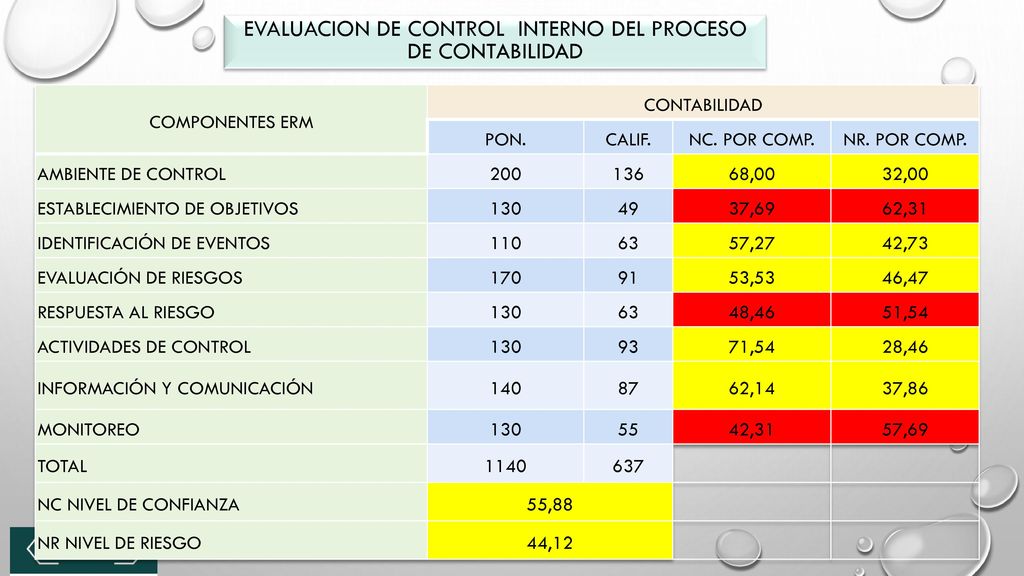 EVALUACION DE CONTROL INTERNO DEL PROCESO DE CONTABILIDAD

| COMPONENTES ERM | CONTABILIDAD | | | |
|---|---|---|---|---|
| | PON. | CALIF. | NC. POR COMP. | NR. POR COMP. |
| AMBIENTE DE CONTROL | 200 | 136 | 68,00 | 32,00 |
| ESTABLECIMIENTO DE OBJETIVOS | 130 | 49 | 37,69 | 62,31 |
| IDENTIFICACIÓN DE EVENTOS | 110 | 63 | 57,27 | 42,73 |
| EVALUACIÓN DE RIESGOS | 170 | 91 | 53,53 | 46,47 |
| RESPUESTA AL RIESGO | 130 | 63 | 48,46 | 51,54 |
| ACTIVIDADES DE CONTROL | 130 | 93 | 71,54 | 28,46 |
| INFORMACIÓN Y COMUNICACIÓN | 140 | 87 | 62,14 | 37,86 |
| MONITOREO | 130 | 55 | 42,31 | 57,69 |
| TOTAL | 1140 | 637 | | |
| NC NIVEL DE CONFIANZA | 55,88 | | | |
| NR NIVEL DE RIESGO | 44,12 | | | |